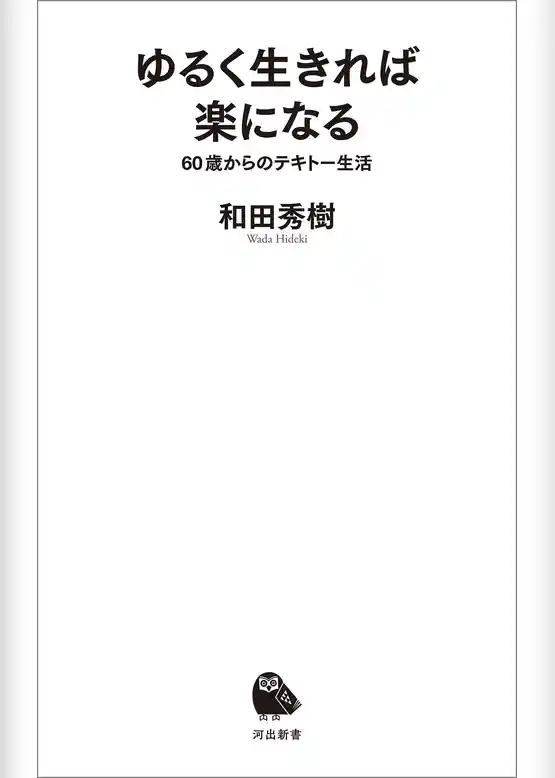 ゆるく生きれば
楽になる

60歳からのテキトー生活

和田秀樹
Wada Hideki

河出新書